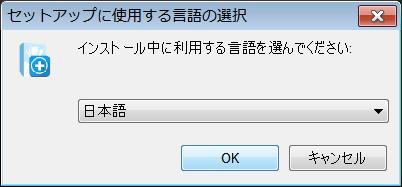 セットアップに使用する言語の選択

インストール中に利用する言語を選んでください:

日本語

OK

キャンセル